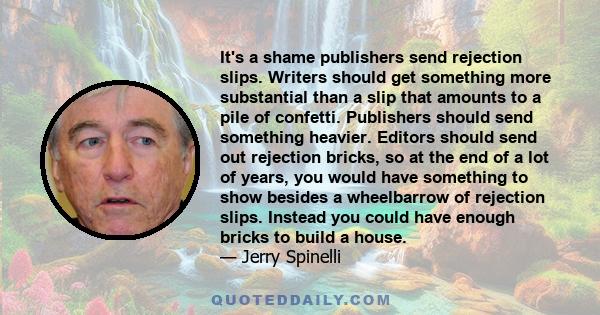 It's a shame publishers send rejection slips. Writers should get something more substantial than a slip that amounts to a pile of confetti. Publishers should send something heavier. Editors should send out rejection bricks, so at the end of a lot of years, you would have something to show besides a wheelbarrow of rejection slips. Instead you could have enough bricks to build a house.
— Jerry Spinelli

QUOTEDDAILY.COM